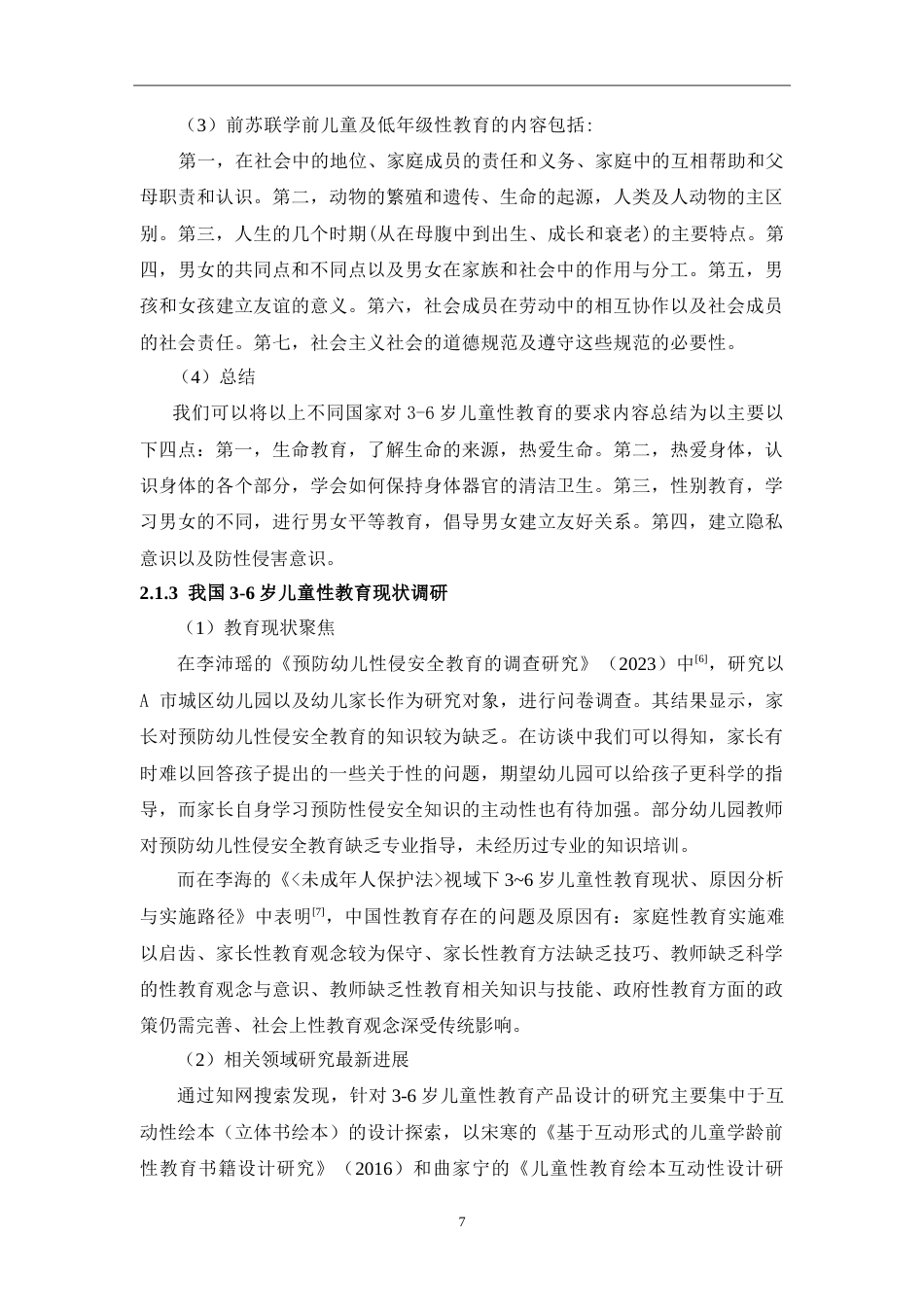 （3）前苏联学前儿童及低年级性教育的内容包括：

第一，在社会中的地位、家庭成员的责任和义务、家庭中的互相帮助和父母职责和认识。第二，动物的繁殖和遗传、生命的起源，人类及人动物的主区别。第三，人生的几个时期(从在母腹中到出生、成长和衰老)的主要特点。第四，男女的共同点和不同点以及男女在家族和社会中的作用与分工。第五，男孩和女孩建立友谊的意义。第六，社会成员在劳动中的相互协作以及社会成员的社会责任。第七，社会主义社会的道德规范及遵守这些规范的必要性。

（4）总结

我们可以将以上不同国家对 3-6 岁儿童性教育的要求内容总结为以主要以下四点：第一，生命教育，了解生命的来源，热爱生命。第二，热爱身体，认识身体的各个部分，学会如何保持身体器官的清洁卫生。第三，性别教育，学习男女的不同，进行男女平等教育，倡导男女建立友好关系。第四，建立隐私意识以及防性侵害意识。

2.1.3 我国 3-6 岁儿童性教育现状调研

（1）教育现状聚焦

在李沛瑶的《预防幼儿性侵安全教育的调查研究》（2023）中$^{[6]}$，研究以 A 市城区幼儿园以及幼儿家长作为研究对象，进行问卷调查。其结果显示，家长对预防幼儿性侵安全教育的知识较为缺乏。在访谈中我们可以得知，家长有时难以回答孩子提出的一些关于性的问题，期望幼儿园可以给孩子更科学的指导，而家长自身学习预防性侵安全知识的主动性也有待加强。部分幼儿园教师对预防幼儿性侵安全教育缺乏专业指导，未经历过专业的知识培训。

而在李海的《<未成年人保护法>视域下 3~6 岁儿童性教育现状、原因分析与实施路径》中表明$^{[7]}$，中国性教育存在的问题及原因有：家庭性教育实施难以启齿、家长性教育观念较为保守、家长性教育方法缺乏技巧、教师缺乏科学的性教育观念与意识、教师缺乏性教育相关知识与技能、政府性教育方面的政策仍需完善、社会上性教育观念深受传统影响。

（2）相关领域研究最新进展

通过知网搜索发现，针对 3-6 岁儿童性教育产品设计的研究主要集中于互动性绘本（立体书绘本）的设计探索，以宋寒的《基于互动形式的儿童学龄前性教育书籍设计研究》（2016）和曲家宁的《儿童性教育绘本互动性设计研

7